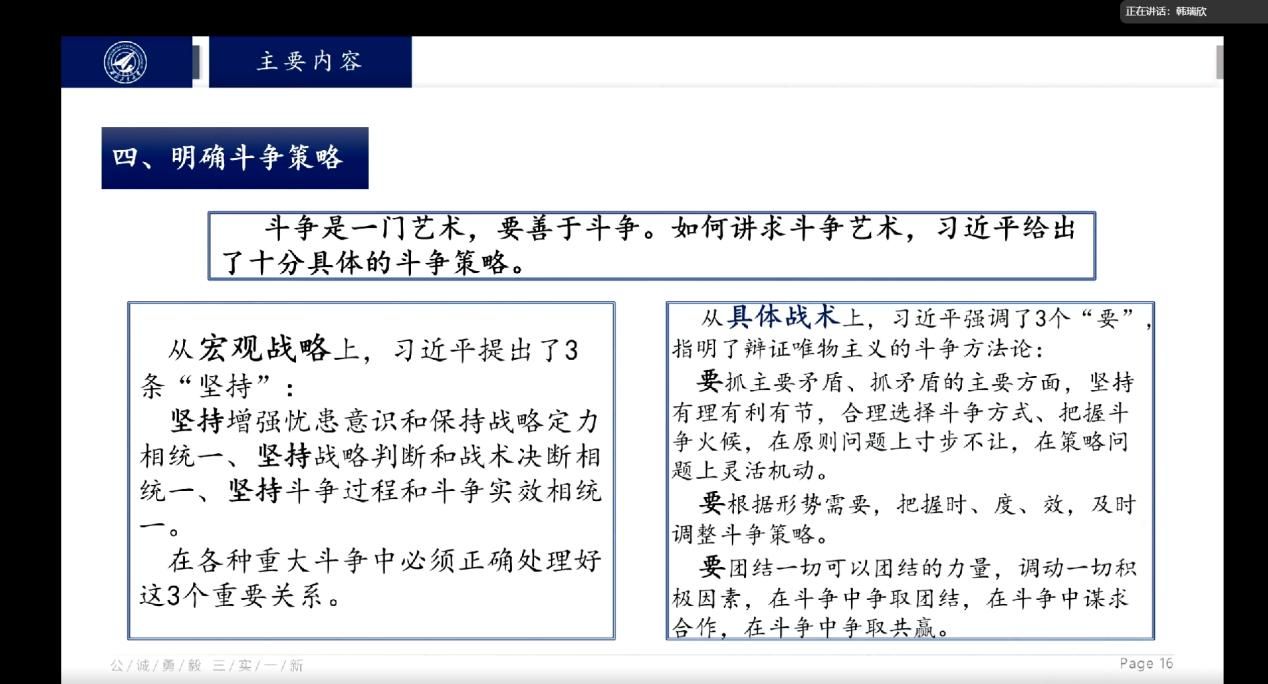 正在讲话：韩瑞欣

主要内容

四、明确斗争策略

斗争是一门艺术，要善于斗争。如何讲求斗争艺术，习近平给出了十分具体的斗争策略。

从宏观战略上，习近平提出了3条“坚持”：

坚持增强忧患意识和保持战略定力相统一、坚持战略判断和战术决断相统一、坚持斗争过程和斗争实效相统一。

在各种重大斗争中必须正确处理好这3个重要关系。

从具体战术上，习近平强调了3个“要”，指明了辩证唯物主义的斗争方法论：

要抓主要矛盾、抓矛盾的主要方面，坚持有理有利有节，合理选择斗争方式、把握斗争火候，在原则问题上寸步不让，在策略问题上灵活机动。

要根据形势需要，把握时、度、效，及时调整斗争策略。

要团结一切可以团结的力量，调动一切积极因素，在斗争中争取团结，在斗争中谋求合作，在斗争中争取共赢。

公/诚/勇/毅 三/实/一/新

Page 16